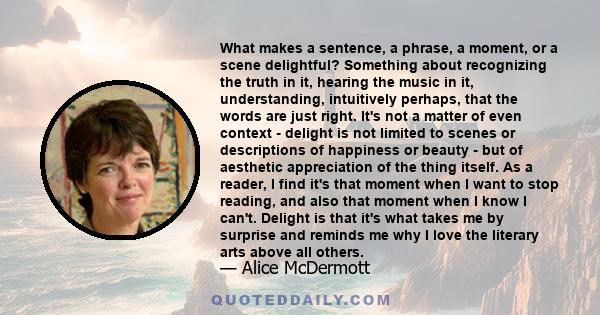 What makes a sentence, a phrase, a moment, or a scene delightful? Something about recognizing the truth in it, hearing the music in it, understanding, intuitively perhaps, that the words are just right. It's not a matter of even context - delight is not limited to scenes or descriptions of happiness or beauty - but of aesthetic appreciation of the thing itself. As a reader, I find it's that moment when I want to stop reading, and also that moment when I know I can't. Delight is that it's what takes me by surprise and reminds me why I love the literary arts above all others.

— Alice McDermott

QUOTEDDAILY.COM